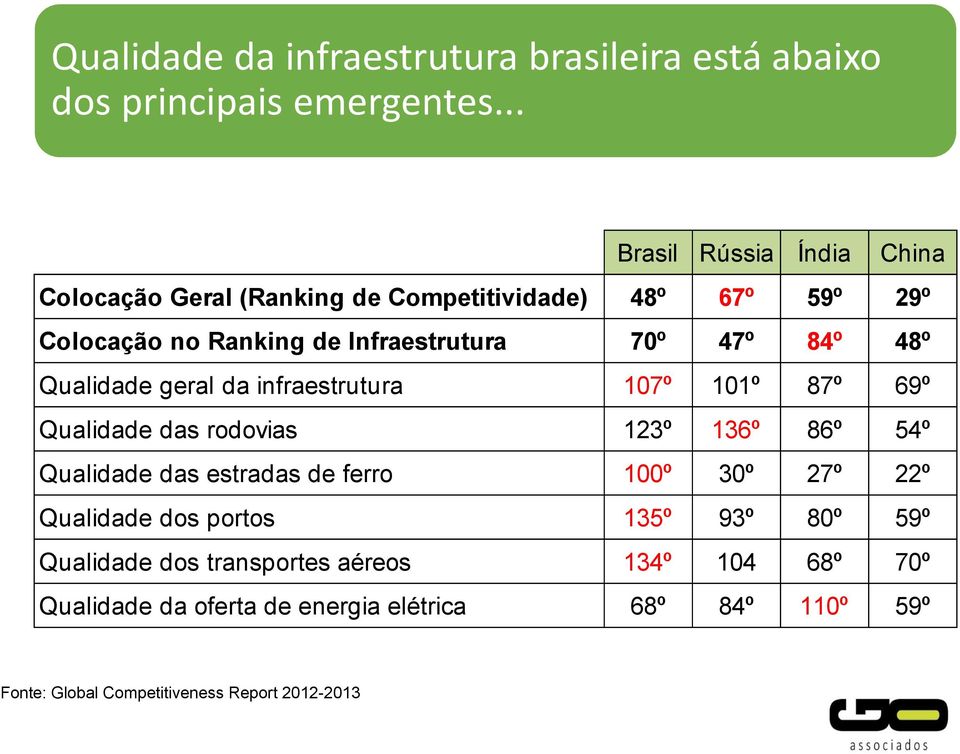 Qualidade da infraestrutura brasileira está abaixo dos principais emergentes...

| | Brasil | Rússia | Índia | China |
|---|---|---|---|---|
| Colocação Geral (Ranking de Competitividade) | 48º | 67º | 59º | 29º |
| Colocação no Ranking de Infraestrutura | 70º | 47º | 84º | 48º |
| Qualidade geral da infraestrutura | 107º | 101º | 87º | 69º |
| Qualidade das rodovias | 123º | 136º | 86º | 54º |
| Qualidade das estradas de ferro | 100º | 30º | 27º | 22º |
| Qualidade dos portos | 135º | 93º | 80º | 59º |
| Qualidade dos transportes aéreos | 134º | 104 | 68º | 70º |
| Qualidade da oferta de energia elétrica | 68º | 84º | 110º | 59º |

Fonte: Global Competitiveness Report 2012-2013

GO associados